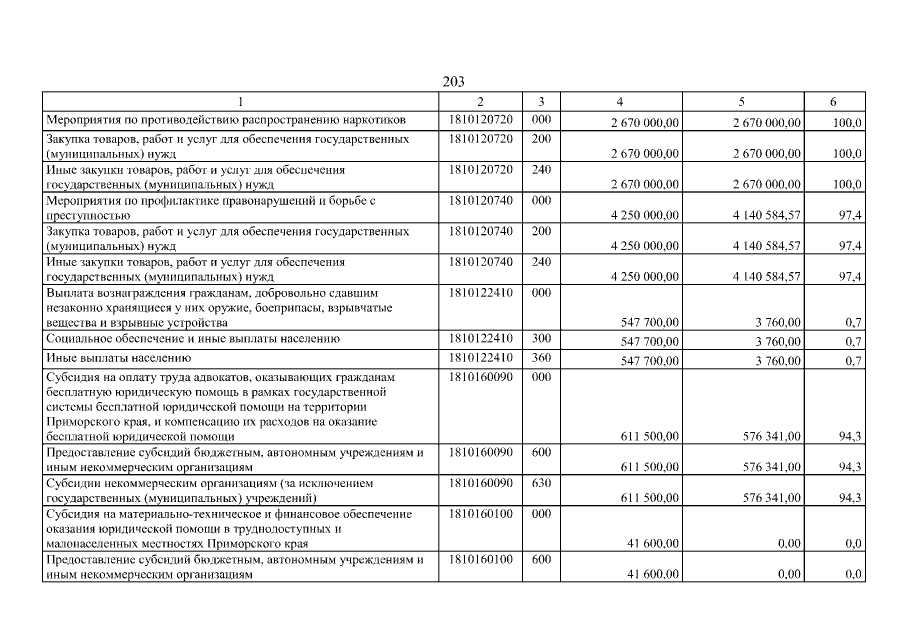 203

| 1 | 2 | 3 | 4 | 5 | 6 |
|---|---|---|---|---|---|
| Мероприятия по противодействию распространению наркотиков | 1810120720 | 000 | 2 670 000,00 | 2 670 000,00 | 100,0 |
| Закупка товаров, работ и услуг для обеспечения государственных (муниципальных) нужд | 1810120720 | 200 | 2 670 000,00 | 2 670 000,00 | 100,0 |
| Иные закупки товаров, работ и услуг для обеспечения государственных (муниципальных) нужд | 1810120720 | 240 | 2 670 000,00 | 2 670 000,00 | 100,0 |
| Мероприятия по профилактике правонарушений и борьбе с преступностью | 1810120740 | 000 | 4 250 000,00 | 4 140 584,57 | 97,4 |
| Закупка товаров, работ и услуг для обеспечения государственных (муниципальных) нужд | 1810120740 | 200 | 4 250 000,00 | 4 140 584,57 | 97,4 |
| Иные закупки товаров, работ и услуг для обеспечения государственных (муниципальных) нужд | 1810120740 | 240 | 4 250 000,00 | 4 140 584,57 | 97,4 |
| Выплата вознаграждения гражданам, добровольно сдавшим незаконно хранящиеся у них оружие, боеприпасы, взрывчатые вещества и взрывные устройства | 1810122410 | 000 | 547 700,00 | 3 760,00 | 0,7 |
| Социальное обеспечение и иные выплаты населению | 1810122410 | 300 | 547 700,00 | 3 760,00 | 0,7 |
| Иные выплаты населению | 1810122410 | 360 | 547 700,00 | 3 760,00 | 0,7 |
| Субсидия на оплату труда адвокатов, оказывающих гражданам бесплатную юридическую помощь в рамках государственной системы бесплатной юридической помощи на территории Приморского края, и компенсацию их расходов на оказание бесплатной юридической помощи | 1810160090 | 000 | 611 500,00 | 576 341,00 | 94,3 |
| Предоставление субсидий бюджетным, автономным учреждениям и иным некоммерческим организациям | 1810160090 | 600 | 611 500,00 | 576 341,00 | 94,3 |
| Субсидии некоммерческим организациям (за исключением государственных (муниципальных) учреждений) | 1810160090 | 630 | 611 500,00 | 576 341,00 | 94,3 |
| Субсидия на материально-техническое и финансовое обеспечение оказания юридической помощи в труднодоступных и малонаселенных местностях Приморского края | 1810160100 | 000 | 41 600,00 | 0,00 | 0,0 |
| Предоставление субсидий бюджетным, автономным учреждениям и иным некоммерческим организациям | 1810160100 | 600 | 41 600,00 | 0,00 | 0,0 |